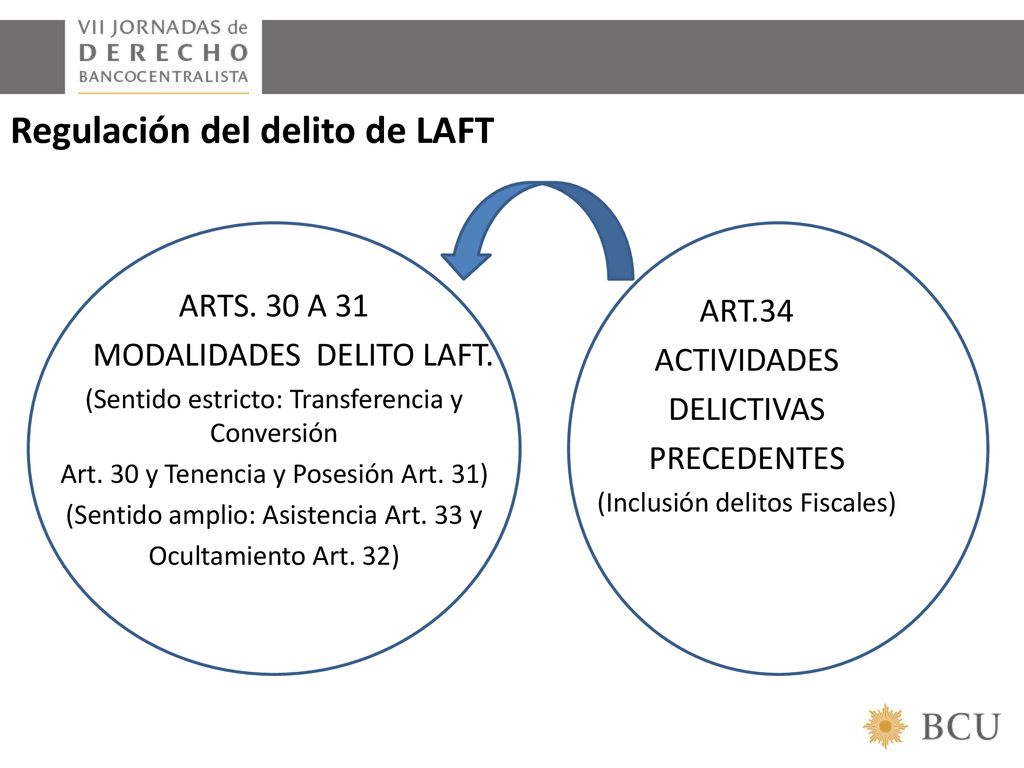 VII JORNADAS de
DERECHO
BANCOCENTRALISTA

Regulación del delito de LAFT

ARTS. 30 A 31
MODALIDADES DELITO LAFT.
(Sentido estricto: Transferencia y Conversión
Art. 30 y Tenencia y Posesión Art. 31)
(Sentido amplio: Asistencia Art. 33 y
Ocultamiento Art. 32)

ART.34
ACTIVIDADES
DELICTIVAS
PRECEDENTES
(Inclusión delitos Fiscales)

BCU